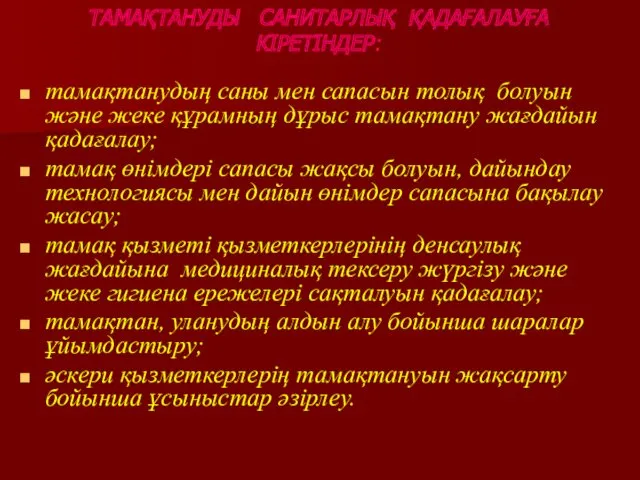 ТАМАҚТАНУДЫ САНИТАРЛЫҚ ҚАДАҒАЛАУҒА КІРЕТІНДЕР:

■ тамақтанудың саны мен сапасын толық болуын және жеке құрамның дұрыс тамақтану жағдайын қадағалау;

■ тамақ өнімдері сапасы жақсы болуын, дайындау технологиясы мен дайын өнімдер сапасына бақылау жасау;

■ тамақ қызметі қызметкерлерінің денсаулық жағдайына медициналық тексеру жүргізу және жеке гигиена ережелері сақталуын қадағалау;

■ тамақтан, уланудың алдын алу бойынша шаралар ұйымдастыру;

■ әскери қызметкерлерің тамақтануын жақсарту бойынша ұсыныстар әзірлеу.